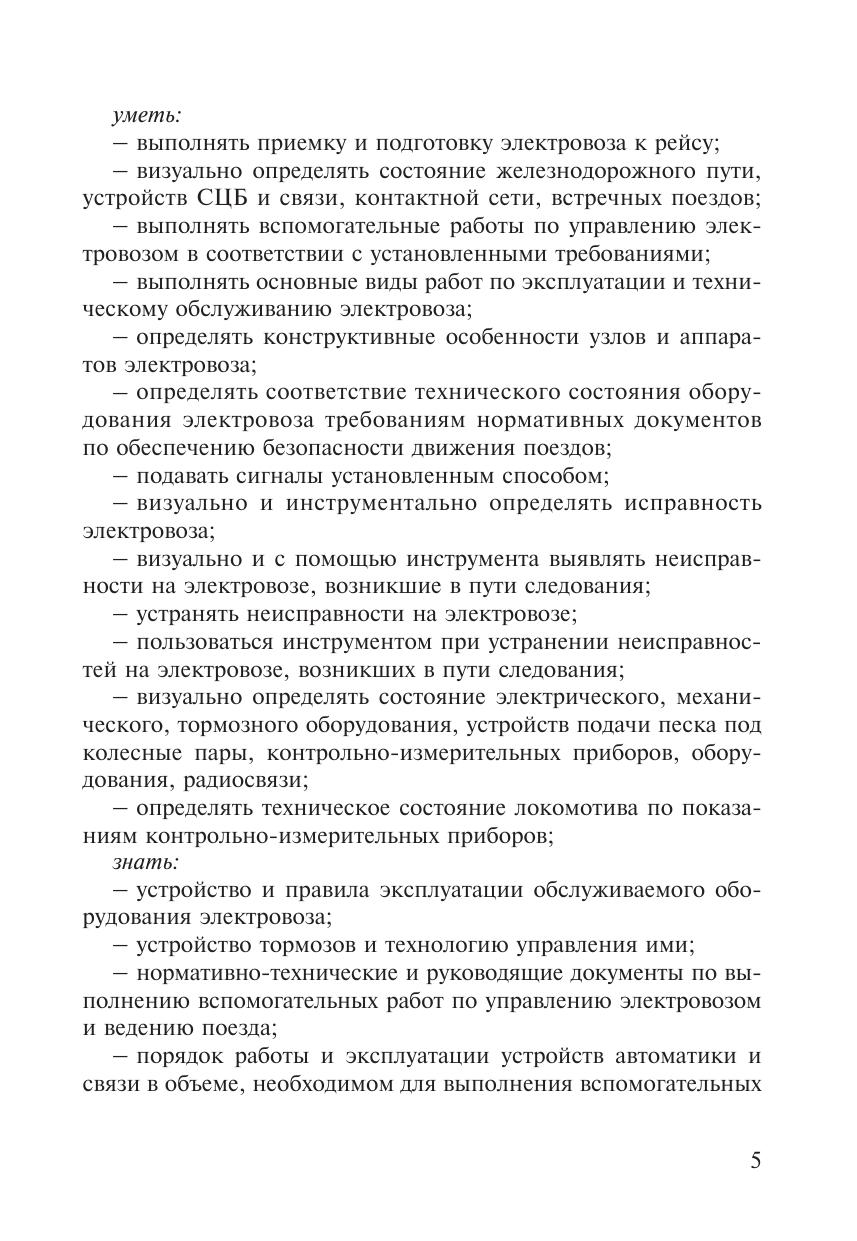 уметь:

– выполнять приемку и подготовку электровоза к рейсу;

– визуально определять состояние железнодорожного пути, устройств СЦБ и связи, контактной сети, встречных поездов;

– выполнять вспомогательные работы по управлению электровозом в соответствии с установленными требованиями;

– выполнять основные виды работ по эксплуатации и техническому обслуживанию электровоза;

– определять конструктивные особенности узлов и аппаратов электровоза;

– определять соответствие технического состояния оборудования электровоза требованиям нормативных документов по обеспечению безопасности движения поездов;

– подавать сигналы установленным способом;

– визуально и инструментально определять исправность электровоза;

– визуально и с помощью инструмента выявлять неисправности на электровозе, возникшие в пути следования;

– устранять неисправности на электровозе;

– пользоваться инструментом при устранении неисправностей на электровозе, возникших в пути следования;

– визуально определять состояние электрического, механического, тормозного оборудования, устройств подачи песка под колесные пары, контрольно-измерительных приборов, оборудования, радиосвязи;

– определять техническое состояние локомотива по показаниям контрольно-измерительных приборов;

знать:

– устройство и правила эксплуатации обслуживаемого оборудования электровоза;

– устройство тормозов и технологию управления ими;

– нормативно-технические и руководящие документы по выполнению вспомогательных работ по управлению электровозом и ведению поезда;

– порядок работы и эксплуатации устройств автоматики и связи в объеме, необходимом для выполнения вспомогательных

5